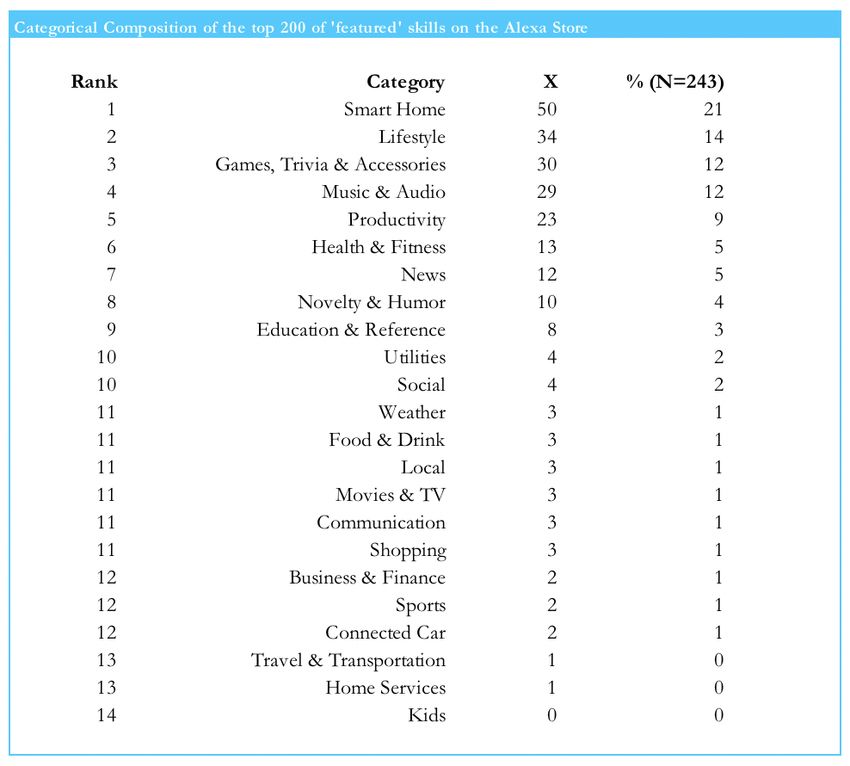 Categorical Composition of the top 200 of 'featured' skills on the Alexa Store

| Rank | Category | X | % (N=243) |
|---|---|---|---|
| 1 | Smart Home | 50 | 21 |
| 2 | Lifestyle | 34 | 14 |
| 3 | Games, Trivia & Accessories | 30 | 12 |
| 4 | Music & Audio | 29 | 12 |
| 5 | Productivity | 23 | 9 |
| 6 | Health & Fitness | 13 | 5 |
| 7 | News | 12 | 5 |
| 8 | Novelty & Humor | 10 | 4 |
| 9 | Education & Reference | 8 | 3 |
| 10 | Utilities | 4 | 2 |
| 10 | Social | 4 | 2 |
| 11 | Weather | 3 | 1 |
| 11 | Food & Drink | 3 | 1 |
| 11 | Local | 3 | 1 |
| 11 | Movies & TV | 3 | 1 |
| 11 | Communication | 3 | 1 |
| 11 | Shopping | 3 | 1 |
| 12 | Business & Finance | 2 | 1 |
| 12 | Sports | 2 | 1 |
| 12 | Connected Car | 2 | 1 |
| 13 | Travel & Transportation | 1 | 0 |
| 13 | Home Services | 1 | 0 |
| 14 | Kids | 0 | 0 |